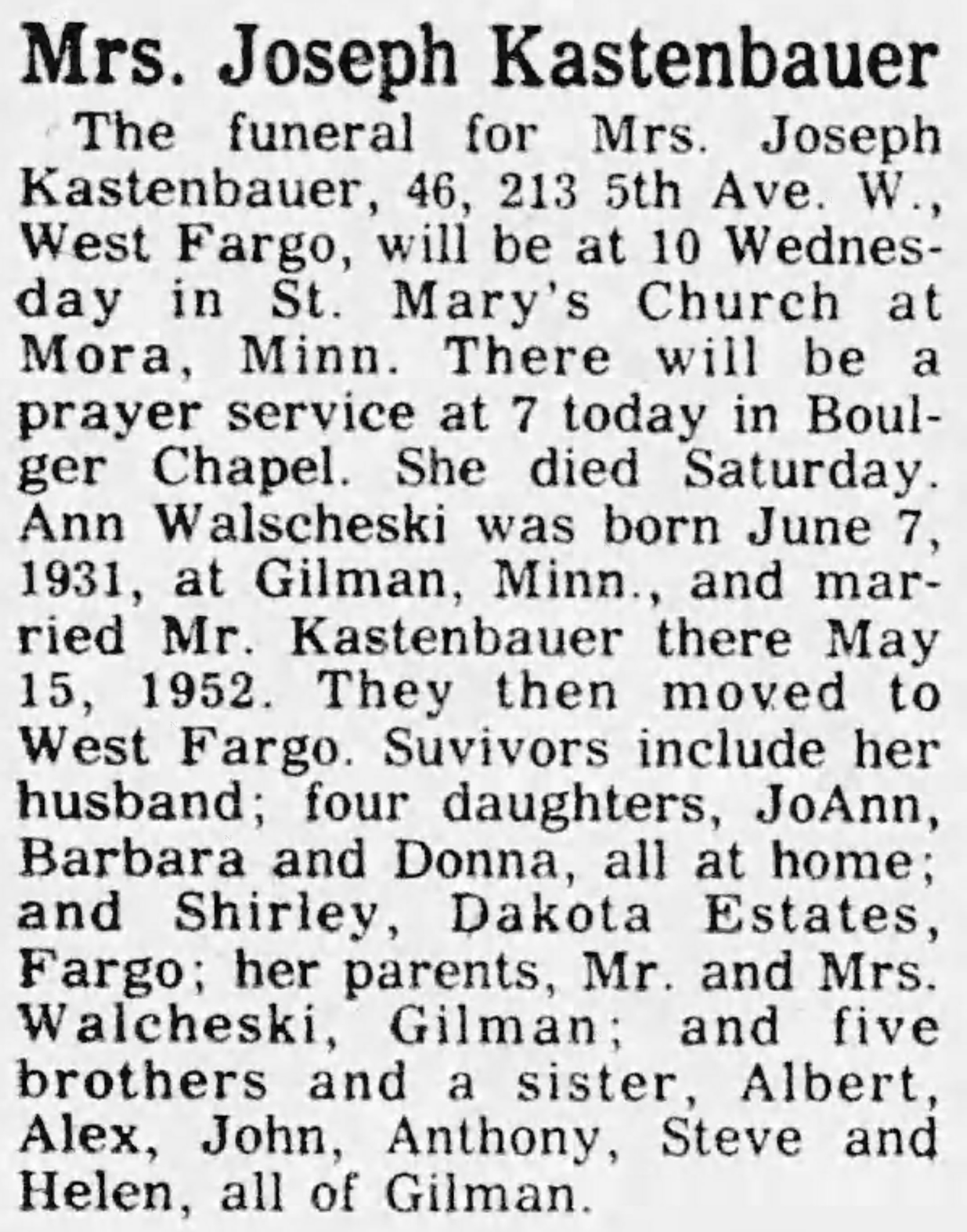 Mrs. Joseph Kastenbauer

The funeral for Mrs. Joseph Kastenbauer, 46, 213 5th Ave. W., West Fargo, will be at 10 Wednesday in St. Mary's Church at Mora, Minn. There will be a prayer service at 7 today in Boulger Chapel. She died Saturday. Ann Walscheski was born June 7, 1931, at Gilman, Minn., and married Mr. Kastenbauer there May 15, 1952. They then moved to West Fargo. Suvivors include her husband; four daughters, JoAnn, Barbara and Donna, all at home; and Shirley, Dakota Estates, Fargo; her parents, Mr. and Mrs. Walcheski, Gilman; and five brothers and a sister, Albert, Alex, John, Anthony, Steve and Helen, all of Gilman.